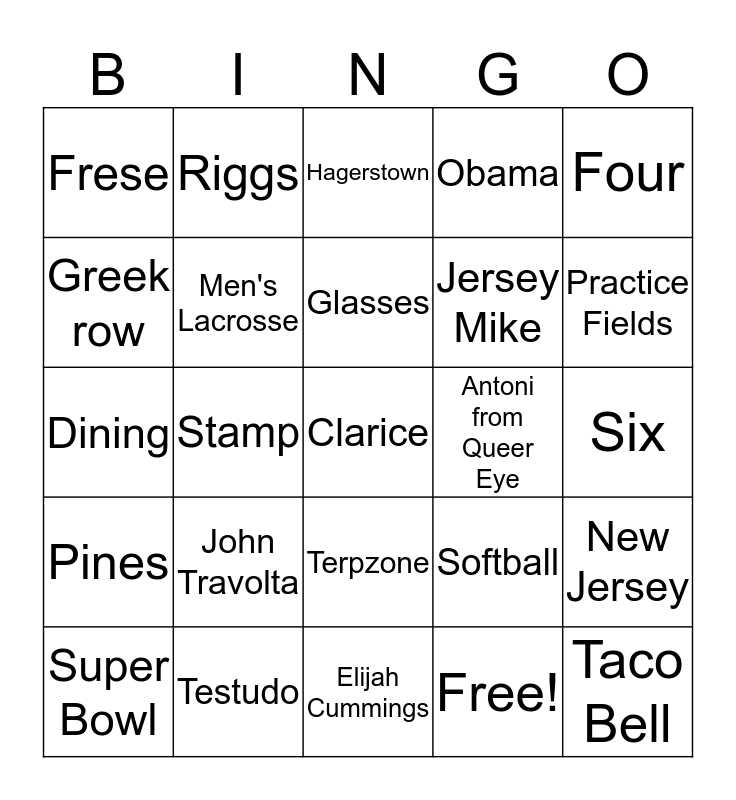 | B | I | N | G | O |
|---|---|---|---|---|
| Frese | Riggs | Hagerstown | Obama | Four |
| Greek row | Men's Lacrosse | Glasses | Jersey Mike | Practice Fields |
| Dining | Stamp | Clarice | Antoni from Queer Eye | Six |
| Pines | John Travolta | Terpzone | Softball | New Jersey |
| Super Bowl | Testudo | Elijah Cummings | Free! | Taco Bell |